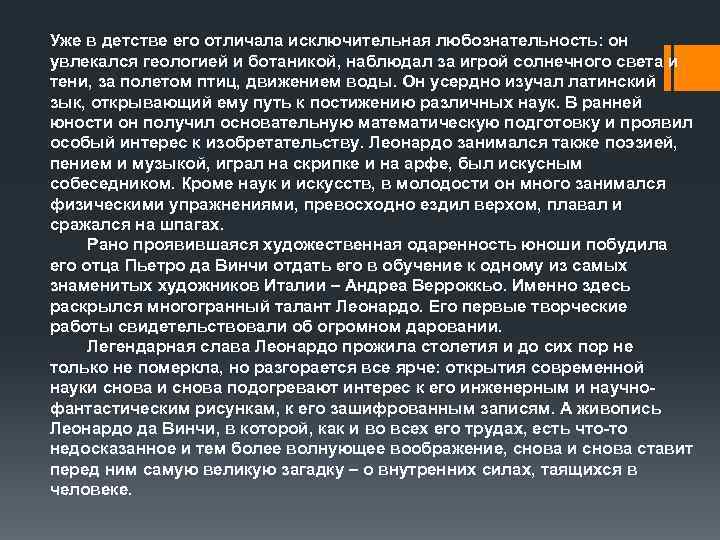 Уже в детстве его отличала исключительная любознательность: он увлекался геологией и ботаникой, наблюдал за игрой солнечного света и тени, за полетом птиц, движением воды. Он усердно изучал латинский зык, открывающий ему путь к постижению различных наук. В ранней юности он получил основательную математическую подготовку и проявил особый интерес к изобретательству. Леонардо занимался также поэзией, пением и музыкой, играл на скрипке и на арфе, был искусным собеседником. Кроме наук и искусств, в молодости он много занимался физическими упражнениями, превосходно ездил верхом, плавал и сражался на шпагах.

Рано проявившаяся художественная одаренность юноши побудила его отца Пьетро да Винчи отдать его в обучение к одному из самых знаменитых художников Италии – Андреа Верроккьо. Именно здесь раскрылся многогранный талант Леонардо. Его первые творческие работы свидетельствовали об огромном даровании.

Легендарная слава Леонардо прожила столетия и до сих пор не только не померкла, но разгорается все ярче: открытия современной науки снова и снова подогревают интерес к его инженерным и научно-фантастическим рисункам, к его зашифрованным записям. А живопись Леонардо да Винчи, в которой, как и во всех его трудах, есть что-то недосказанное и тем более волнующее воображение, снова и снова ставит перед ним самую великую загадку – о внутренних силах, таящихся в человеке.